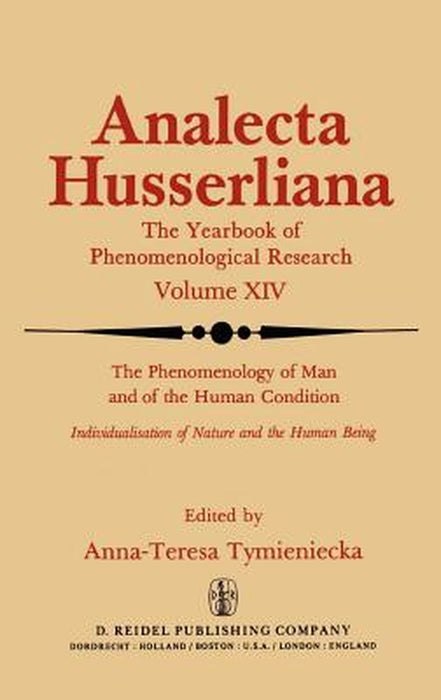 Analecta Husserliana

The Yearbook of Phenomenological Research

Volume XIV

The Phenomenology of Man and of the Human Condition

Individualisation of Nature and the Human Being

Edited by

Anna-Teresa Tymieniecka

D. REIDEL PUBLISHING COMPANY

DORDRECHT : HOLLAND / BOSTON : U.S.A. / LONDON : ENGLAND